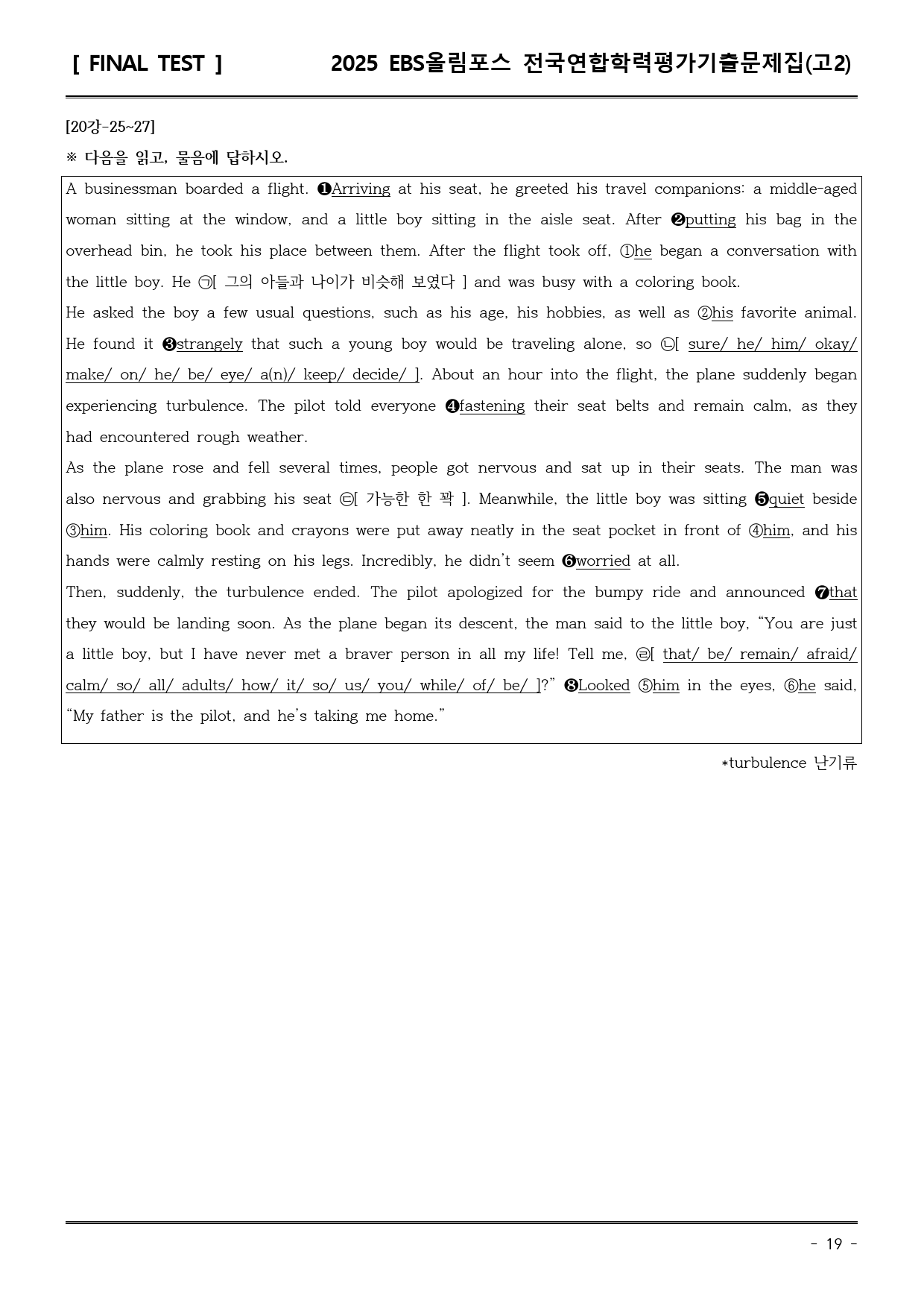 [ FINAL TEST ] 2025 EBS올림포스 전국연합학력평가기출문제집(고2)

[20강-25~27]

※ 다음을 읽고, 물음에 답하시오.

A businessman boarded a flight. ❶Arriving at his seat, he greeted his travel companions: a middle-aged woman sitting at the window, and a little boy sitting in the aisle seat. After ❷putting his bag in the overhead bin, he took his place between them. After the flight took off, ①he began a conversation with the little boy. He ㉠[ 그의 아들과 나이가 비슷해 보였다 ] and was busy with a coloring book.

He asked the boy a few usual questions, such as his age, his hobbies, as well as ②his favorite animal. He found it ❸strangely that such a young boy would be traveling alone, so ㉡[ sure/ he/ him/ okay/ make/ on/ he/ be/ eye/ a(n)/ keep/ decide/ ]. About an hour into the flight, the plane suddenly began experiencing turbulence. The pilot told everyone ❹fastening their seat belts and remain calm, as they had encountered rough weather.

As the plane rose and fell several times, people got nervous and sat up in their seats. The man was also nervous and grabbing his seat ㉢[ 가능한 한 꽉 ]. Meanwhile, the little boy was sitting ❺quiet beside ③him. His coloring book and crayons were put away neatly in the seat pocket in front of ④him, and his hands were calmly resting on his legs. Incredibly, he didn't seem ❻worried at all.

Then, suddenly, the turbulence ended. The pilot apologized for the bumpy ride and announced ❼that they would be landing soon. As the plane began its descent, the man said to the little boy, "You are just a little boy, but I have never met a braver person in all my life! Tell me, ㉣[ that/ be/ remain/ afraid/ calm/ so/ all/ adults/ how/ it/ so/ us/ you/ while/ of/ be/ ]?" ❽Looked ⑤him in the eyes, ⑥he said, "My father is the pilot, and he's taking me home."

*turbulence 난기류

- 19 -